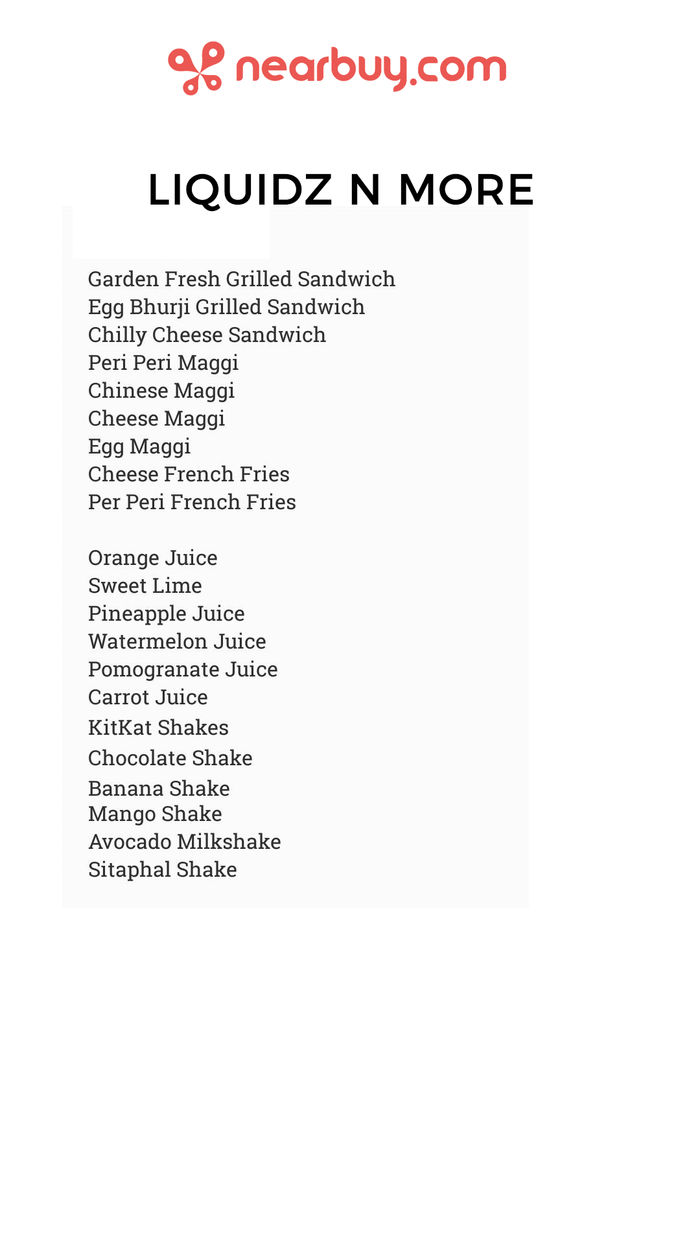 nearbuy.com

LIQUIDZ N MORE

Garden Fresh Grilled Sandwich
Egg Bhurji Grilled Sandwich
Chilly Cheese Sandwich
Peri Peri Maggi
Chinese Maggi
Cheese Maggi
Egg Maggi
Cheese French Fries
Per Peri French Fries

Orange Juice
Sweet Lime
Pineapple Juice
Watermelon Juice
Pomogranate Juice
Carrot Juice
KitKat Shakes
Chocolate Shake
Banana Shake
Mango Shake
Avocado Milkshake
Sitaphal Shake